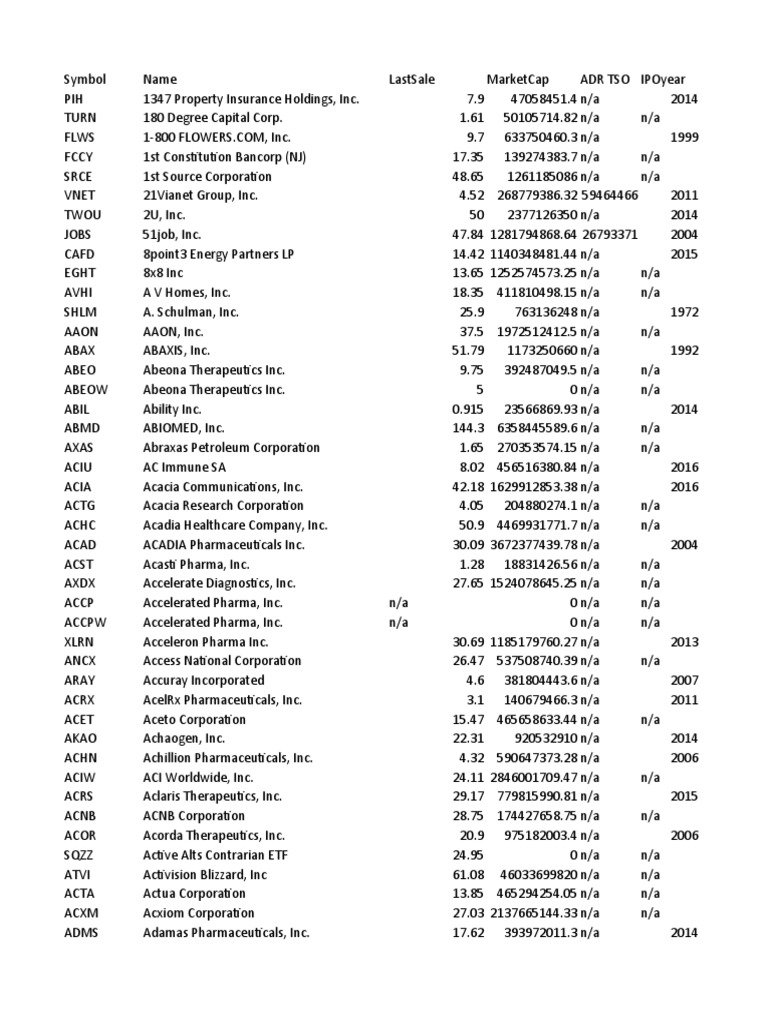 | Symbol | Name | LastSale | MarketCap | ADR TSO | IPOyear |
|---|---|---|---|---|---|
| PIH | 1347 Property Insurance Holdings, Inc. | 7.9 | 47058451.4 | n/a | 2014 |
| TURN | 180 Degree Capital Corp. | 1.61 | 50105714.82 | n/a | n/a |
| FLWS | 1-800 FLOWERS.COM, Inc. | 9.7 | 633750460.3 | n/a | 1999 |
| FCCY | 1st Constitution Bancorp (NJ) | 17.35 | 139274383.7 | n/a | n/a |
| SRCE | 1st Source Corporation | 48.65 | 1261185086 | n/a | n/a |
| VNET | 21Vianet Group, Inc. | 4.52 | 268779386.32 | 59464466 | 2011 |
| TWOU | 2U, Inc. | 50 | 2377126350 | n/a | 2014 |
| JOBS | 51job, Inc. | 47.84 | 1281794868.64 | 26793371 | 2004 |
| CAFD | 8point3 Energy Partners LP | 14.42 | 1140348481.44 | n/a | 2015 |
| EGHT | 8x8 Inc | 13.65 | 1252574573.25 | n/a | n/a |
| AVHI | A V Homes, Inc. | 18.35 | 411810498.15 | n/a | n/a |
| SHLM | A. Schulman, Inc. | 25.9 | 763136248 | n/a | 1972 |
| AAON | AAON, Inc. | 37.5 | 1972512412.5 | n/a | n/a |
| ABAX | ABAXIS, Inc. | 51.79 | 1173250660 | n/a | 1992 |
| ABEO | Abeona Therapeutics Inc. | 9.75 | 392487049.5 | n/a | n/a |
| ABEOW | Abeona Therapeutics Inc. | 5 | 0 | n/a | n/a |
| ABIL | Ability Inc. | 0.915 | 23566869.93 | n/a | 2014 |
| ABMD | ABIOMED, Inc. | 144.3 | 6358445589.6 | n/a | n/a |
| AXAS | Abraxas Petroleum Corporation | 1.65 | 270353574.15 | n/a | n/a |
| ACIU | AC Immune SA | 8.02 | 456516380.84 | n/a | 2016 |
| ACIA | Acacia Communications, Inc. | 42.18 | 1629912853.38 | n/a | 2016 |
| ACTG | Acacia Research Corporation | 4.05 | 204880274.1 | n/a | n/a |
| ACHC | Acadia Healthcare Company, Inc. | 50.9 | 4469931771.7 | n/a | n/a |
| ACAD | ACADIA Pharmaceuticals Inc. | 30.09 | 3672377439.78 | n/a | 2004 |
| ACST | Acasti Pharma, Inc. | 1.28 | 18831426.56 | n/a | n/a |
| AXDX | Accelerate Diagnostics, Inc. | 27.65 | 1524078645.25 | n/a | n/a |
| ACCP | Accelerated Pharma, Inc. | n/a | 0 | n/a | n/a |
| ACCPW | Accelerated Pharma, Inc. | n/a | 0 | n/a | n/a |
| XLRN | Acceleron Pharma Inc. | 30.69 | 1185179760.27 | n/a | 2013 |
| ANCX | Access National Corporation | 26.47 | 537508740.39 | n/a | n/a |
| ARAY | Accuray Incorporated | 4.6 | 381804443.6 | n/a | 2007 |
| ACRX | AcelRx Pharmaceuticals, Inc. | 3.1 | 140679466.3 | n/a | 2011 |
| ACET | Aceto Corporation | 15.47 | 465658633.44 | n/a | n/a |
| AKAO | Achaogen, Inc. | 22.31 | 920532910 | n/a | 2014 |
| ACHN | Achillion Pharmaceuticals, Inc. | 4.32 | 590647373.28 | n/a | 2006 |
| ACIW | ACI Worldwide, Inc. | 24.11 | 2846001709.47 | n/a | n/a |
| ACRS | Aclaris Therapeutics, Inc. | 29.17 | 779815990.81 | n/a | 2015 |
| ACNB | ACNB Corporation | 28.75 | 174427658.75 | n/a | n/a |
| ACOR | Acorda Therapeutics, Inc. | 20.9 | 975182003.4 | n/a | 2006 |
| SQZZ | Active Alts Contrarian ETF | 24.95 | 0 | n/a | n/a |
| ATVI | Activision Blizzard, Inc | 61.08 | 46033699820 | n/a | n/a |
| ACTA | Actua Corporation | 13.85 | 465294254.05 | n/a | n/a |
| ACXM | Acxiom Corporation | 27.03 | 2137665144.33 | n/a | n/a |
| ADMS | Adamas Pharmaceuticals, Inc. | 17.62 | 393972011.3 | n/a | 2014 |